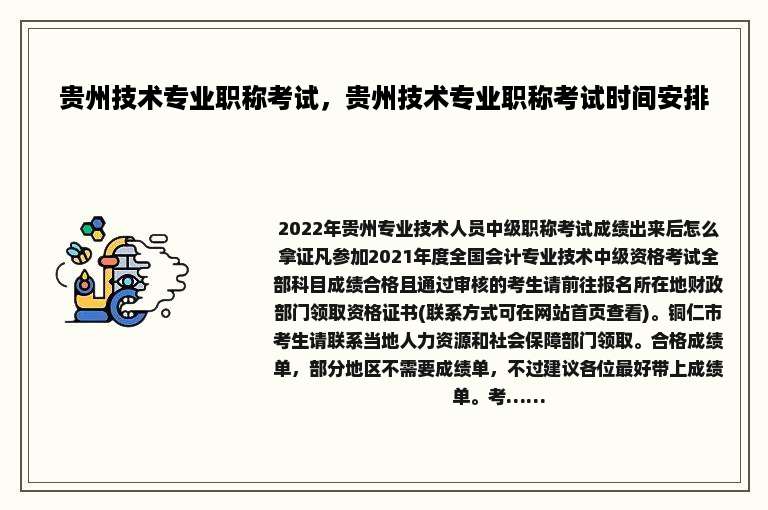 贵州技术专业职称考试，贵州技术专业职称考试时间安排

2022年贵州专业技术人员中级职称考试成绩出来后怎么拿证凡参加2021年度全国会计专业技术中级资格考试全部科目成绩合格且通过审核的考生请前往报名所在地财政部门领取资格证书(联系方式可在网站首页查看)。铜仁市考生请联系当地人力资源和社会保障部门领取。合格成绩单，部分地区不需要成绩单，不过建议各位最好带上成绩单。考......